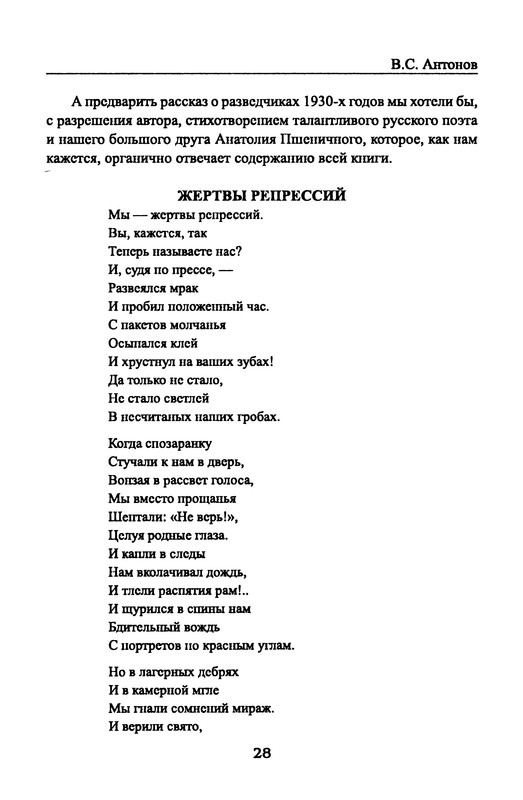 В.С. Антонов

А предварить рассказ о разведчиках 1930-х годов мы хотели бы, с разрешения автора, стихотворением талантливого русского поэта и нашего большого друга Анатолия Пшеничного, которое, как нам кажется, органично отвечает содержанию всей книги.

ЖЕРТВЫ РЕПРЕССИЙ

Мы — жертвы репрессий.
Вы, кажется, так
Теперь называете нас?
И, судя по прессе, —
Развеялся мрак
И пробил положенный час.
С пакетов молчанья
Осыпался клей
И хрустнул на ваших зубах!
Да только не стало,
Не стало светлей
В несчитаных наших гробах.

Когда спозаранку
Стучали к нам в дверь,
Вонзая в рассвет голоса,
Мы вместо прощанья
Шептали: «Не верь!»,
Целуя родные глаза.
И капли в следы
Нам вколачивал дождь,
И тлели распятия рам!..
И щурился в спины нам
Бдительный вождь
С портретов по красным углам.

Но в лагерных дебрях
И в камерной мгле
Мы гнали сомнений мираж.
И верили свято,

28